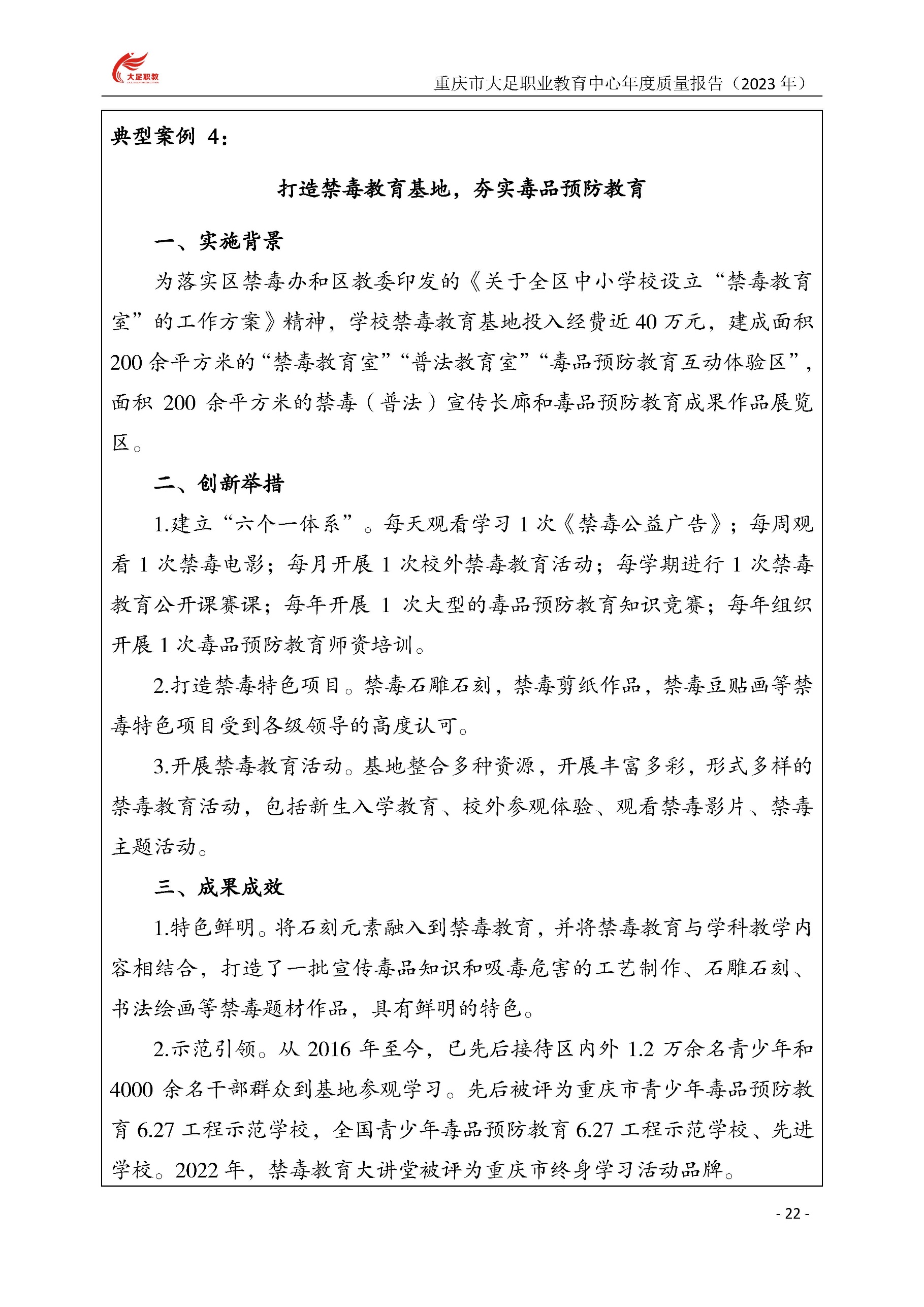 大足职教

重庆市大足职业教育中心年度质量报告（2023 年）

典型案例 4：

打造禁毒教育基地，夯实毒品预防教育

一、实施背景

为落实区禁毒办和区教委印发的《关于全区中小学校设立“禁毒教育室”的工作方案》精神，学校禁毒教育基地投入经费近 40 万元，建成面积 200 余平方米的“禁毒教育室”“普法教育室”“毒品预防教育互动体验区”，面积 200 余平方米的禁毒（普法）宣传长廊和毒品预防教育成果作品展览区。

二、创新举措

1.建立“六个一体系”。每天观看学习 1 次《禁毒公益广告》；每周观看 1 次禁毒电影；每月开展 1 次校外禁毒教育活动；每学期进行 1 次禁毒教育公开课赛课；每年开展 1 次大型的毒品预防教育知识竞赛；每年组织开展 1 次毒品预防教育师资培训。

2.打造禁毒特色项目。禁毒石雕石刻，禁毒剪纸作品，禁毒豆贴画等禁毒特色项目受到各级领导的高度认可。

3.开展禁毒教育活动。基地整合多种资源，开展丰富多彩，形式多样的禁毒教育活动，包括新生入学教育、校外参观体验、观看禁毒影片、禁毒主题活动。

三、成果成效

1.特色鲜明。将石刻元素融入到禁毒教育，并将禁毒教育与学科教学内容相结合，打造了一批宣传毒品知识和吸毒危害的工艺制作、石雕石刻、书法绘画等禁毒题材作品，具有鲜明的特色。

2.示范引领。从 2016 年至今，已先后接待区内外 1.2 万余名青少年和 4000 余名干部群众到基地参观学习。先后被评为重庆市青少年毒品预防教育 6.27 工程示范学校，全国青少年毒品预防教育 6.27 工程示范学校、先进学校。2022 年，禁毒教育大讲堂被评为重庆市终身学习活动品牌。

- 22 -